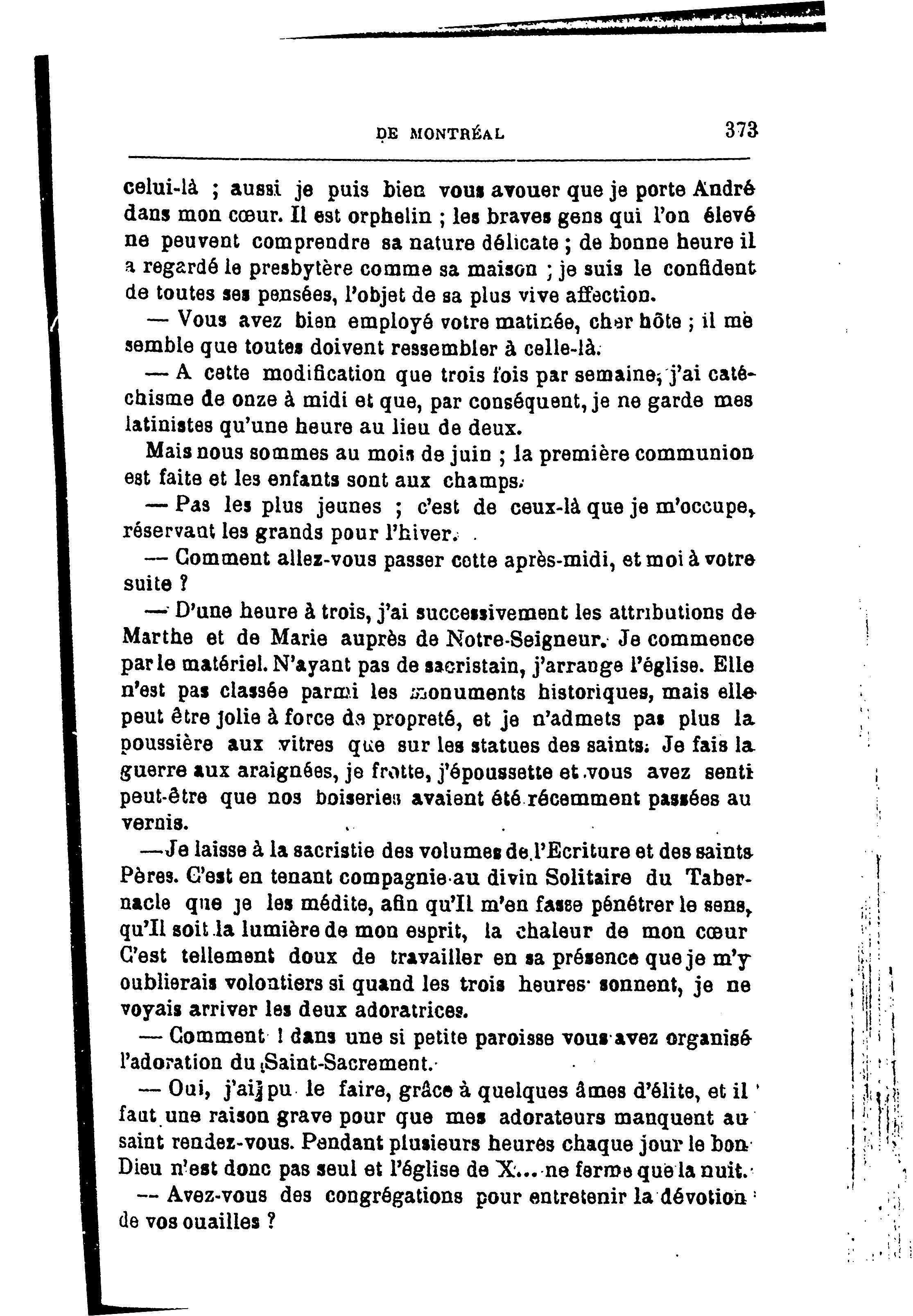 DE MONTRÉAL 373

celui-là ; aussi je puis bien vous avouer que je porte André dans mon cœur. Il est orphelin ; les braves gens qui l'on élevé ne peuvent comprendre sa nature délicate ; de bonne heure il a regardé le presbytère comme sa maison ; je suis le confident de toutes ses pensées, l'objet de sa plus vive affection.

— Vous avez bien employé votre matinée, cher hôte ; il me semble que toutes doivent ressembler à celle-là.

— A cette modification que trois fois par semaine, j'ai catéchisme de onze à midi et que, par conséquent, je ne garde mes latinistes qu'une heure au lieu de deux.

Mais nous sommes au mois de juin ; la première communion est faite et les enfants sont aux champs.

— Pas les plus jeunes ; c'est de ceux-là que je m'occupe, réservant les grands pour l'hiver.

— Comment allez-vous passer cette après-midi, et moi à votre suite ?

— D'une heure à trois, j'ai successivement les attributions de Marthe et de Marie auprès de Notre-Seigneur. Je commence par le matériel. N'ayant pas de sacristain, j'arrange l'église. Elle n'est pas classée parmi les monuments historiques, mais elle peut être jolie à force de propreté, et je n'admets pas plus la poussière aux vitres que sur les statues des saints. Je fais la guerre aux araignées, je frotte, j'époussette et vous avez senti peut-être que nos boiseries avaient été récemment passées au vernis.

—Je laisse à la sacristie des volumes de l'Ecriture et des saints Pères. C'est en tenant compagnie au divin Solitaire du Tabernacle que je les médite, afin qu'Il m'en fasse pénétrer le sens, qu'Il soit la lumière de mon esprit, la chaleur de mon cœur C'est tellement doux de travailler en sa présence que je m'y oublierais volontiers si quand les trois heures sonnent, je ne voyais arriver les deux adoratrices.

— Comment ! dans une si petite paroisse vous avez organisé l'adoration du Saint-Sacrement.

— Oui, j'ai pu le faire, grâce à quelques âmes d'élite, et il faut une raison grave pour que mes adorateurs manquent au saint rendez-vous. Pendant plusieurs heures chaque jour le bon Dieu n'est donc pas seul et l'église de X... ne ferme que la nuit.

— Avez-vous des congrégations pour entretenir la dévotion de vos ouailles ?